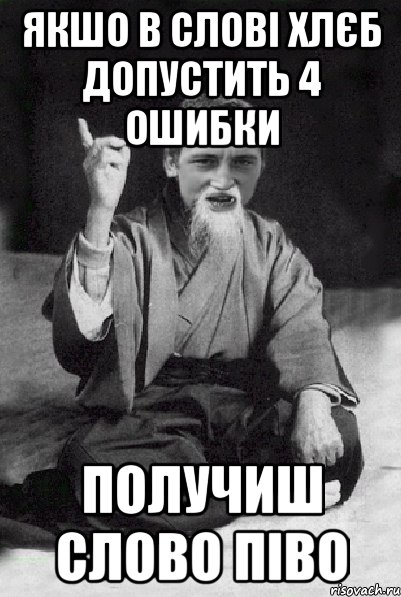 ЯКШО В СЛОВІ ХЛЄБ ДОПУСТИТЬ 4 ОШИБКИ

ПОЛУЧИШ СЛОВО ПІВО

risovach.ru